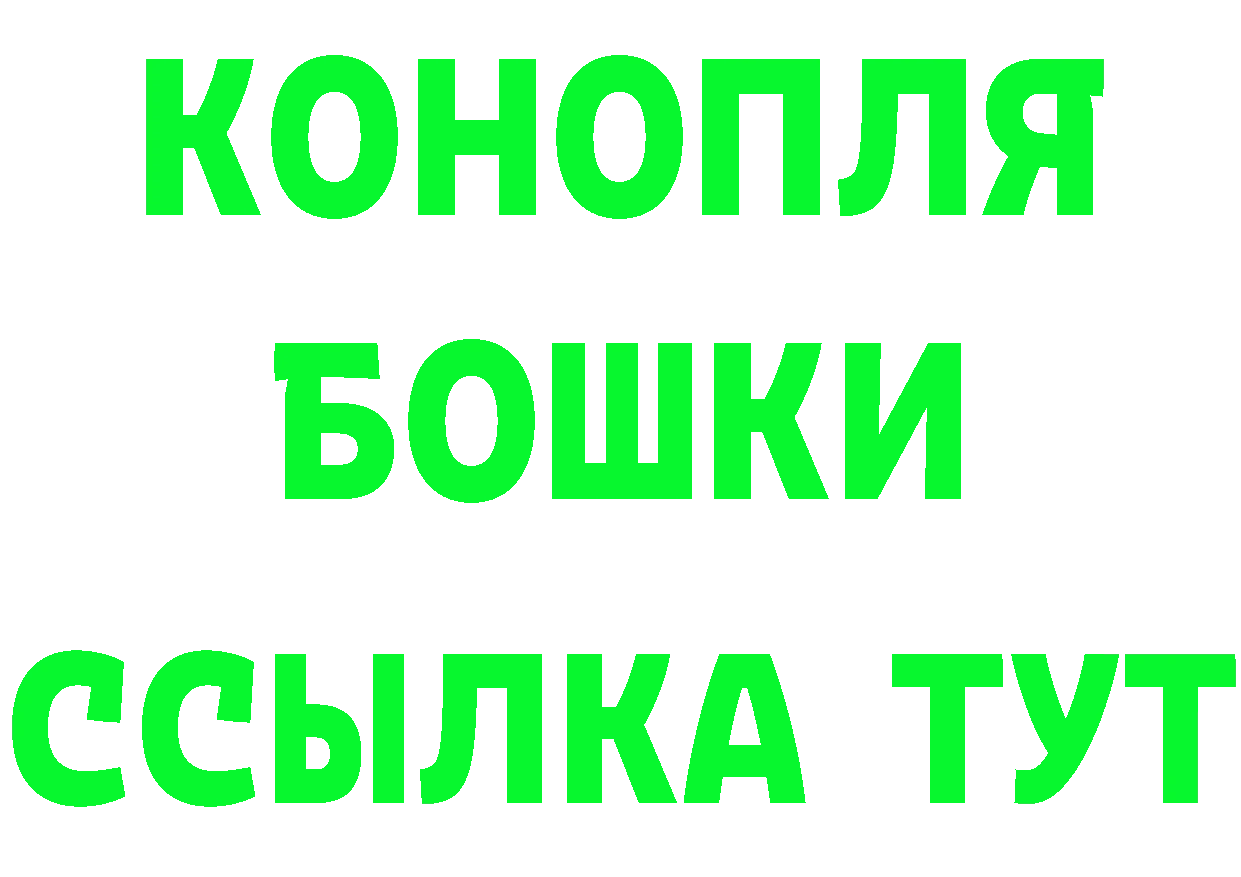 КОНОПЛЯ
БОШКИ
ССЫЛКА ТУТ